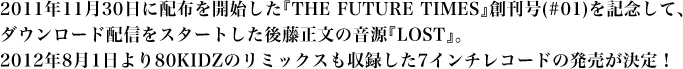 2011年11月30日に配布を開始した『THE FUTURE TIMES』創刊号(#01)を記念して、ダウンロード配信をスタートした後藤正文の音源『LOST』。
2012年8月1日より80KIDZのリミックスも収録した7インチレコードの発売が決定！